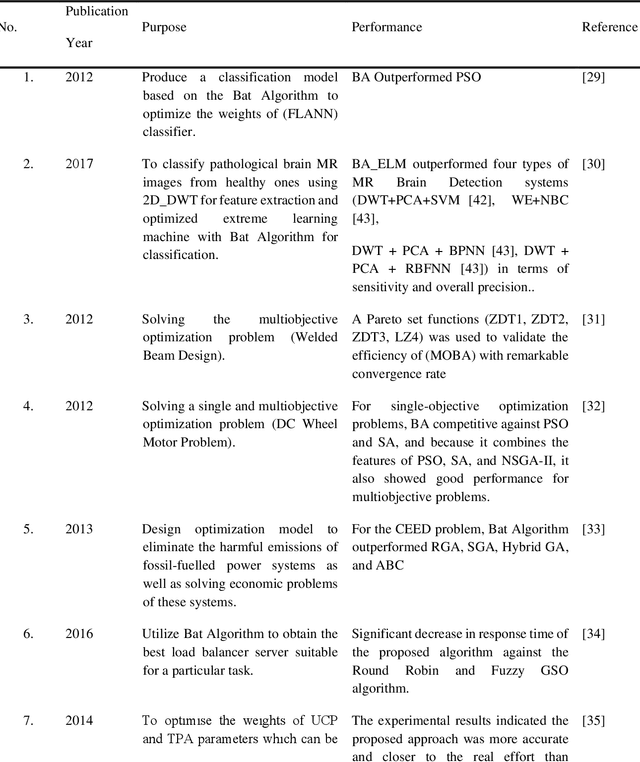 | No. | Publication Year | Purpose | Performance | Reference |
|---|---|---|---|---|
| 1. | 2012 | Produce a classification model based on the Bat Algorithm to optimize the weights of (FLANN) classifier. | BA Outperformed PSO | [29] |
| 2. | 2017 | To classify pathological brain MR images from healthy ones using 2D_DWT for feature extraction and optimized extreme learning machine with Bat Algorithm for classification. | BA_ELM outperformed four types of MR Brain Detection systems (DWT+PCA+SVM [42], WE+NBC [43], DWT + PCA + BPNN [43], DWT + PCA + RBFNN [43]) in terms of sensitivity and overall precision.. | [30] |
| 3. | 2012 | Solving the multiobjective optimization problem (Welded Beam Design). | A Pareto set functions (ZDT1, ZDT2, ZDT3, LZ4) was used to validate the efficiency of (MOBA) with remarkable convergence rate | [31] |
| 4. | 2012 | Solving a single and multiobjective optimization problem (DC Wheel Motor Problem). | For single-objective optimization problems, BA competitive against PSO and SA, and because it combines the features of PSO, SA, and NSGA-II, it also showed good performance for multiobjective problems. | [32] |
| 5. | 2013 | Design optimization model to eliminate the harmful emissions of fossil-fuelled power systems as well as solving economic problems of these systems. | For the CEED problem, Bat Algorithm outperformed RGA, SGA, Hybrid GA, and ABC | [33] |
| 6. | 2016 | Utilize Bat Algorithm to obtain the best load balancer server suitable for a particular task. | Significant decrease in response time of the proposed algorithm against the Round Robin and Fuzzy GSO algorithm. | [34] |
| 7. | 2014 | To optimise the weights of UCP and TPA parameters which can be | The experimental results indicated the proposed approach was more accurate and closer to the real effort than | [35] |